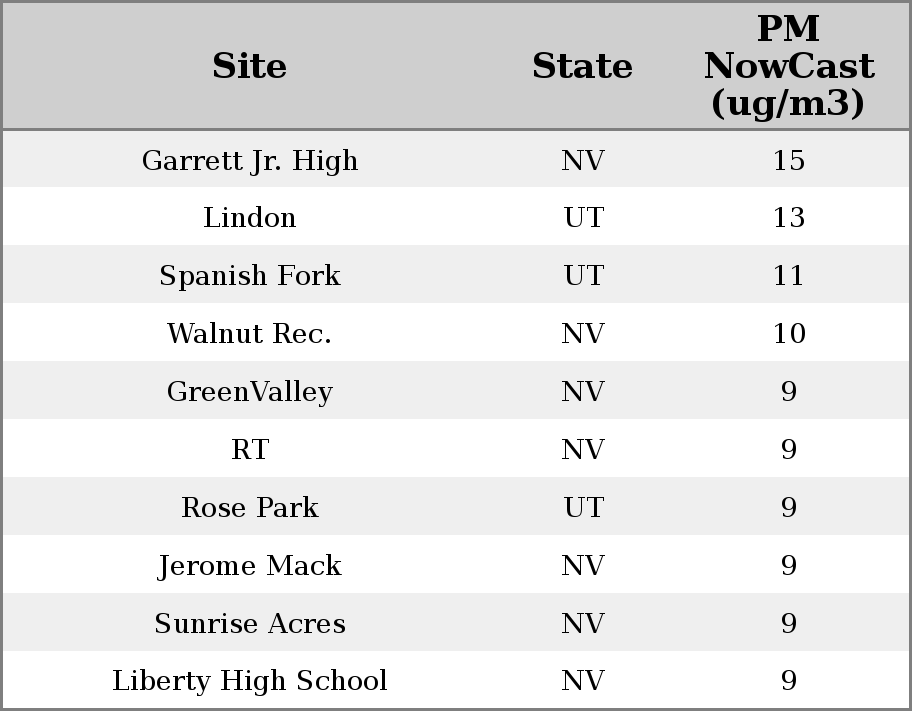 | Site | State | PM NowCast (ug/m3) |
|---|---|---|
| Garrett Jr. High | NV | 15 |
| Lindon | UT | 13 |
| Spanish Fork | UT | 11 |
| Walnut Rec. | NV | 10 |
| GreenValley | NV | 9 |
| RT | NV | 9 |
| Rose Park | UT | 9 |
| Jerome Mack | NV | 9 |
| Sunrise Acres | NV | 9 |
| Liberty High School | NV | 9 |